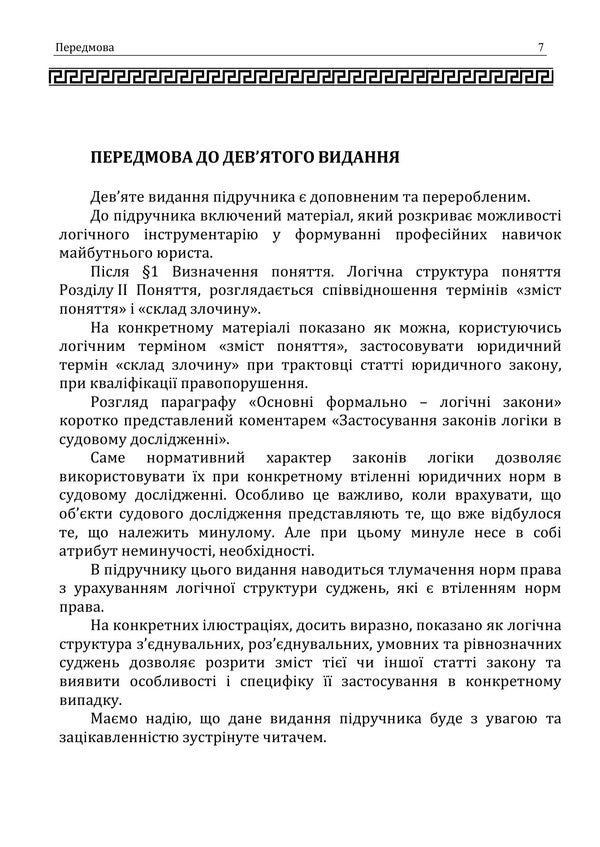 Передмова 7

ПЕРЕДМОВА ДО ДЕВ'ЯТОГО ВИДАННЯ

Дев'яте видання підручника є доповненим та переробленим.

До підручника включений матеріал, який розкриває можливості логічного інструментарію у формуванні професійних навичок майбутнього юриста.

Після §1 Визначення поняття. Логічна структура поняття Розділу II Поняття, розглядається співвідношення термінів «зміст поняття» і «склад злочину».

На конкретному матеріалі показано як можна, користуючись логічним терміном «зміст поняття», застосовувати юридичний термін «склад злочину» при трактовці статті юридичного закону, при кваліфікації правопорушення.

Розгляд параграфу «Основні формально – логічні закони» коротко представлений коментарем «Застосування законів логіки в судовому дослідженні».

Саме нормативний характер законів логіки дозволяє використовувати їх при конкретному втіленні юридичних норм в судовому дослідженні. Особливо це важливо, коли врахувати, що об'єкти судового дослідження представляють те, що вже відбулося те, що належить минулому. Але при цьому минуле несе в собі атрибут неминучості, необхідності.

В підручнику цього видання наводиться тлумачення норм права з урахуванням логічної структури суджень, які є втіленням норм права.

На конкретних ілюстраціях, досить виразно, показано як логічна структура з'єднувальних, роз'єднувальних, умовних та рівнозначних суджень дозволяє розрити зміст тієї чи іншої статті закону та виявити особливості і специфіку її застосування в конкретному випадку.

Маємо надію, що дане видання підручника буде з увагою та зацікавленністю зустрінуте читачем.